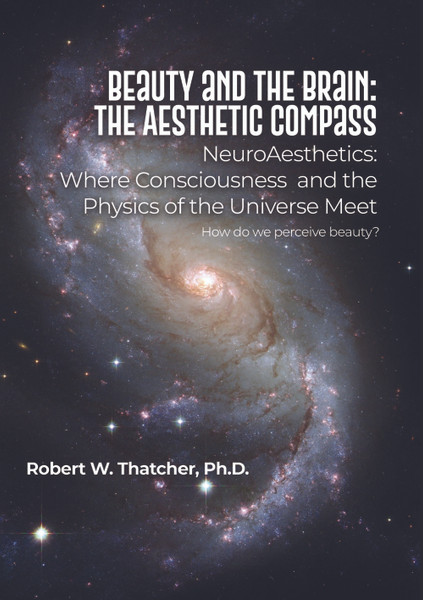 BEAUTY AND THE BRAIN: THE AESTHETIC COMPASS

NeuroAesthetics: Where Consciousness and the Physics of the Universe Meet

How do we perceive beauty?

Robert W. Thatcher, Ph.D.